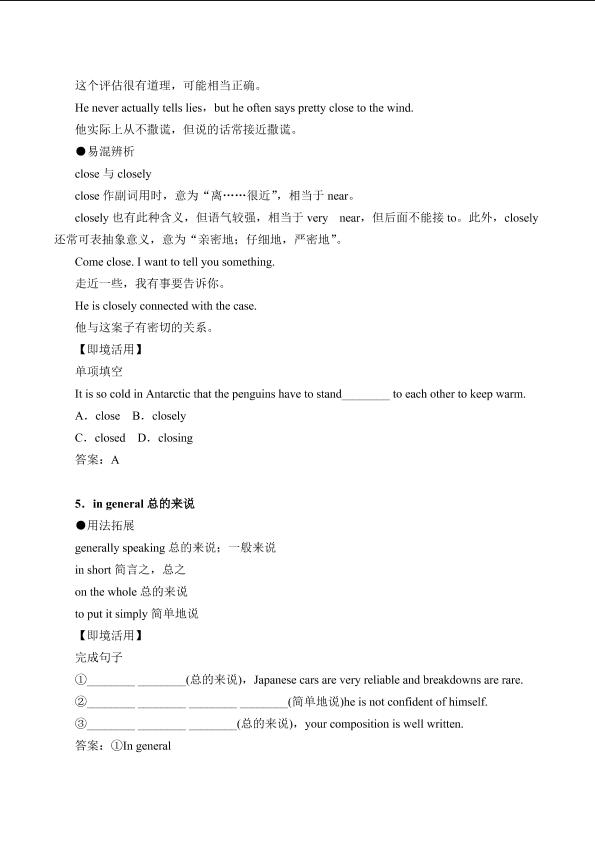 这个评估很有道理，可能相当正确。

He never actually tells lies，but he often says pretty close to the wind.

他实际上从不撒谎，但说的话常接近撒谎。

●易混辨析

close 与 closely

close 作副词用时，意为“离……很近”，相当于 near。

closely 也有此种含义，但语气较强，相当于 very near，但后面不能接 to。此外，closely 还常可表抽象意义，意为“亲密地；仔细地，严密地”。

Come close. I want to tell you something.

走近一些，我有事要告诉你。

He is closely connected with the case.

他与这案子有密切的关系。

【即境活用】

单项填空

It is so cold in Antarctic that the penguins have to stand________ to each other to keep warm.

A．close B．closely

C．closed D．closing

答案：A

5．in general 总的来说

●用法拓展

generally speaking 总的来说；一般来说

in short 简言之，总之

on the whole 总的来说

to put it simply 简单地说

【即境活用】

完成句子

①________ ________(总的来说)，Japanese cars are very reliable and breakdowns are rare.

②________ ________ ________ ________(简单地说)he is not confident of himself.

③________ ________ ________(总的来说)，your composition is well written.

答案：①In general